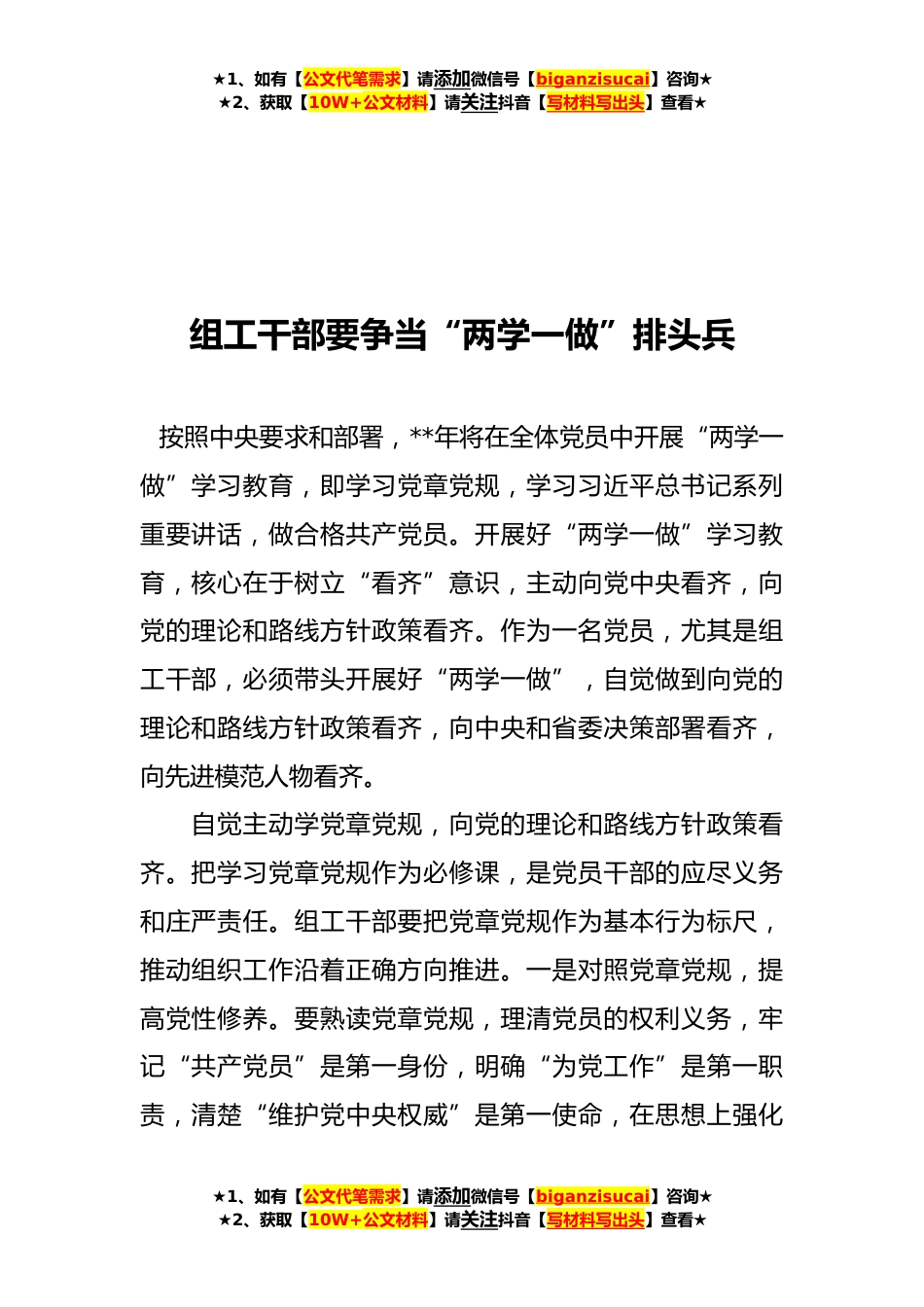 ★1、如有【公文代笔需求】请添加微信号【biganzisucai】咨询★
★2、获取【10W+公文材料】请关注抖音【写材料写出头】查看★

组工干部要争当“两学一做”排头兵

按照中央要求和部署，**年将在全体党员中开展“两学一做”学习教育，即学习党章党规，学习习近平总书记系列重要讲话，做合格共产党员。开展好“两学一做”学习教育，核心在于树立“看齐”意识，主动向党中央看齐，向党的理论和路线方针政策看齐。作为一名党员，尤其是组工干部，必须带头开展好“两学一做”，自觉做到向党的理论和路线方针政策看齐，向中央和省委决策部署看齐，向先进模范人物看齐。

自觉主动学党章党规，向党的理论和路线方针政策看齐。把学习党章党规作为必修课，是党员干部的应尽义务和庄严责任。组工干部要把党章党规作为基本行为标尺，推动组织工作沿着正确方向推进。一是对照党章党规，提高党性修养。要熟读党章党规，理清党员的权利义务，牢记“共产党员”是第一身份，明确“为党工作”是第一职责，清楚“维护党中央权威”是第一使命，在思想上强化

★1、如有【公文代笔需求】请添加微信号【biganzisucai】咨询★
★2、获取【10W+公文材料】请关注抖音【写材料写出头】查看★